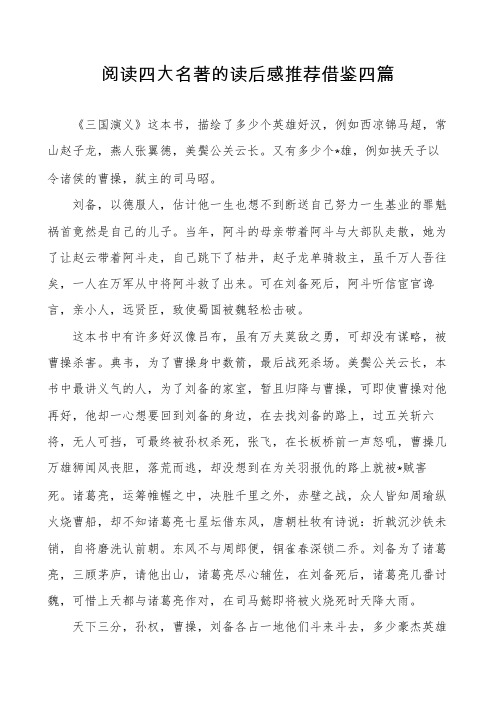 阅读四大名著的读后感推荐借鉴四篇

《三国演义》这本书，描绘了多少个英雄好汉，例如西凉锦马超，常山赵子龙，燕人张翼德，美髯公关云长。又有多少个*雄，例如挟天子以令诸侯的曹操，弑主的司马昭。

刘备，以德服人，估计他一生也想不到断送自己努力一生基业的罪魁祸首竟然是自己的儿子。当年，阿斗的母亲带着阿斗与大部队走散，她为了让赵云带着阿斗走，自己跳下了枯井，赵子龙单骑救主，虽千万人吾往矣，一人在万军从中将阿斗救了出来。可在刘备死后，阿斗听信宦官谗言，亲小人，远贤臣，致使蜀国被魏轻松击破。

这本书中有许多好汉像吕布，虽有万夫莫敌之勇，可却没有谋略，被曹操杀害。典韦，为了曹操身中数箭，最后战死杀场。美髯公关云长，本书中最讲义气的人，为了刘备的家室，暂且归降与曹操，可即使曹操对他再好，他却一心想要回到刘备的身边，在去找刘备的路上，过五关斩六将，无人可挡，可最终被孙权杀死，张飞，在长板桥前一声怒吼，曹操几万雄狮闻风丧胆，落荒而逃，却没想到在为关羽报仇的路上就被*贼害死。诸葛亮，运筹帷幄之中，决胜千里之外，赤壁之战，众人皆知周瑜纵火烧曹船，却不知诸葛亮七星坛借东风，唐朝杜牧有诗说：折戟沉沙铁未销，自将磨洗认前朝。东风不与周郎便，铜雀春深锁二乔。刘备为了诸葛亮，三顾茅庐，请他出山，诸葛亮尽心辅佐，在刘备死后，诸葛亮几番讨魏，可惜上天都与诸葛亮作对，在司马懿即将被火烧死时天降大雨。

天下三分，孙权，曹操，刘备各占一地他们斗来斗去，多少豪杰英雄